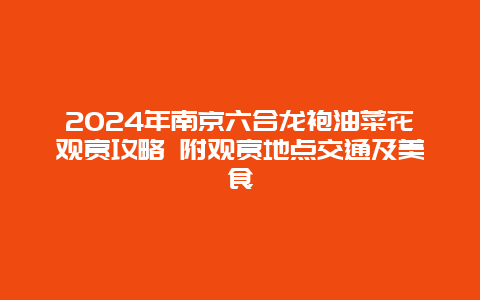 2024年南京六合龙袍油菜花观赏攻略 附观赏地点交通及美食